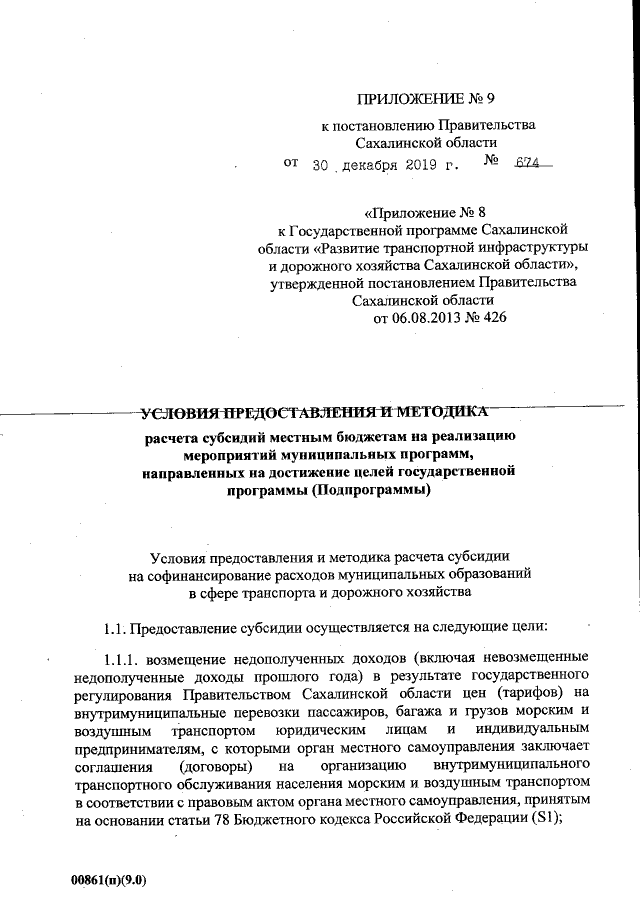 ПРИЛОЖЕНИЕ № 9

к постановлению Правительства Сахалинской области

от 30 декабря 2019 г. № 674

«Приложение № 8 к Государственной программе Сахалинской области «Развитие транспортной инфраструктуры и дорожного хозяйства Сахалинской области», утвержденной постановлением Правительства Сахалинской области от 06.08.2013 № 426

УСЛОВИЯ ПРЕДОСТАВЛЕНИЯ И МЕТОДИКА расчета субсидий местным бюджетам на реализацию мероприятий муниципальных программ, направленных на достижение целей государственной программы (Подпрограммы)

Условия предоставления и методика расчета субсидии на софинансирование расходов муниципальных образований в сфере транспорта и дорожного хозяйства

1.1. Предоставление субсидии осуществляется на следующие цели:

1.1.1. возмещение недополученных доходов (включая невозмещенные недополученные доходы прошлого года) в результате государственного регулирования Правительством Сахалинской области цен (тарифов) на внутримуниципальные перевозки пассажиров, багажа и грузов морским и воздушным транспортом юридическим лицам и индивидуальным предпринимателям, с которыми орган местного самоуправления заключает соглашения (договоры) на организацию внутримуниципального транспортного обслуживания населения морским и воздушным транспортом в соответствии с правовым актом органа местного самоуправления, принятым на основании статьи 78 Бюджетного кодекса Российской Федерации (S1);

00861(п)(9.0)